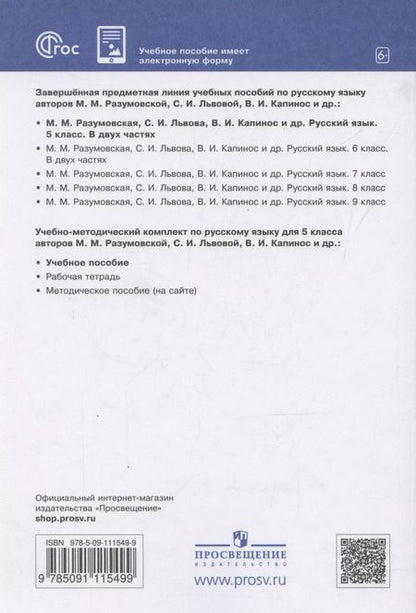 ФГОС

Учебное пособие имеет электронную форму

6+

Завершённая предметная линия учебных пособий по русскому языку авторов М. М. Разумовской, С. И. Львовой, В. И. Капинос и др.:

• М. М. Разумовская, С. И. Львова, В. И. Капинос и др. Русский язык. 5 класс. В двух частях
• М. М. Разумовская, С. И. Львова, В. И. Капинос и др. Русский язык. 6 класс. В двух частях
• М. М. Разумовская, С. И. Львова, В. И. Капинос и др. Русский язык. 7 класс
• М. М. Разумовская, С. И. Львова, В. И. Капинос и др. Русский язык. 8 класс
• М. М. Разумовская, С. И. Львова, В. И. Капинос и др. Русский язык. 9 класс

Учебно-методический комплект по русскому языку для 5 класса авторов М. М. Разумовской, С. И. Львовой, В. И. Капинос и др.:

• Учебное пособие
• Рабочая тетрадь
• Методическое пособие (на сайте)

Официальный интернет-магазин издательства «Просвещение»
shop.prosv.ru

ISBN 978-5-09-111549-9

9 785091 115499

ПРОСВЕЩЕНИЕ
ИЗДАТЕЛЬСТВО

www.prosv.ru